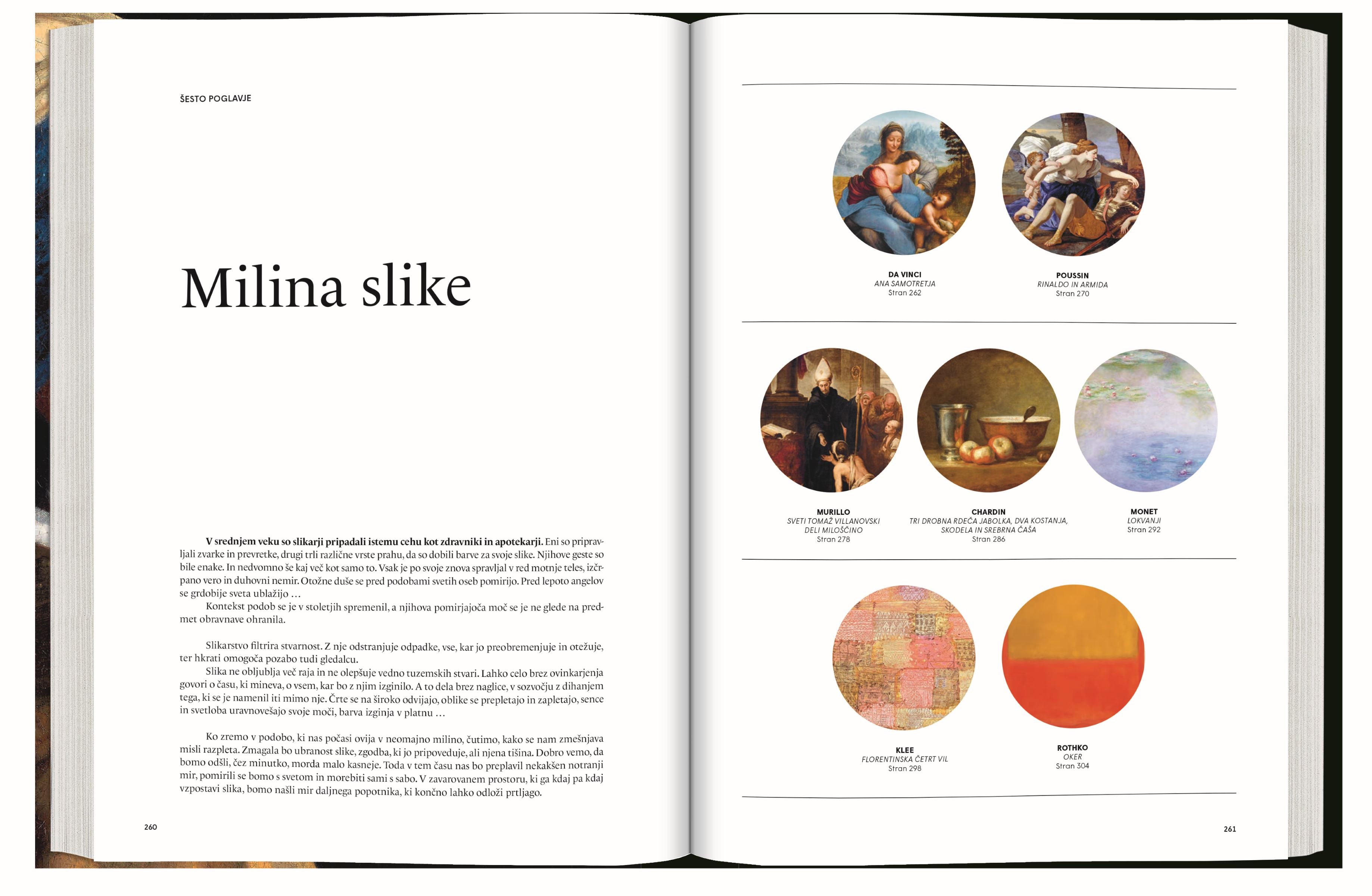 ŠESTO POGLAVJE

Milina slike

V srednjem veku so slikarji pripadali istemu cehu kot zdravniki in apotekarji. Eni so pripravljali zvarke in prevretke, drugi trli različne vrste prahu, da so dobili barve za svoje slike. Njihove geste so bile enake. In nedvomno še kaj več kot samo to. Vsak je po svoje znova spravljal v red motnje teles, izčrpano vero in duhovni nemir. Otožne duše se pred podobami svetih oseb pomirijo. Pred lepoto angelov se grdobije sveta ublažijo …

Kontekst podob se je v stoletjih spremenil, a njihova pomirjajoča moč se je ne glede na predmet obravnave ohranila.

Slikarstvo filtrira stvarnost. Z nje odstranjuje odpadke, vse, kar jo preobremenjuje in otežuje, ter hkrati omogoča pozabo tudi gledalcu.

Slika ne obljublja več raja in ne olepšuje vedno tuzemskih stvari. Lahko celo brez ovinkarjenja govori o času, ki mineva, o vsem, kar bo z njim izginilo. A to dela brez naglice, v sozvočju z dihanjem tega, ki se je namenil iti mimo nje. Črte se na široko odvijajo, oblike se prepletajo in zapletajo, sence in svetloba uravnovešajo svoje moči, barva izginja v platnu …

Ko zremo v podobo, ki nas počasi ovija v neomajno milino, čutimo, kako se nam zmešnjava misli razpleta. Zmagala bo ubranost slike, zgodba, ki jo pripoveduje, ali njena tišina. Dobro vemo, da bomo odšli, čez minutko, morda malo kasneje. Toda v tem času nas bo preplavil nekakšen notranji mir, pomirili se bomo s svetom in morebiti sami s sabo. V zavarovanem prostoru, ki ga kdaj pa kdaj vzpostavi slika, bomo našli mir daljnega popotnika, ki končno lahko odloži prtljago.

260

DA VINCI
ANA SAMOTRETJA
Stran 262

POUSSIN
RINALDO IN ARMIDA
Stran 270

MURILLO
SVETI TOMAŽ VILLANOVSKI DELI MILOŠČINO
Stran 278

CHARDIN
TRI DROBNA RDEČA JABOLKA, DVA KOSTANJA, SKODELA IN SREBRNA ČAŠA
Stran 286

MONET
LOKVANJI
Stran 292

KLEE
FLORENTINSKA ČETRT VIL
Stran 298

ROTHKO
OKER
Stran 304

261